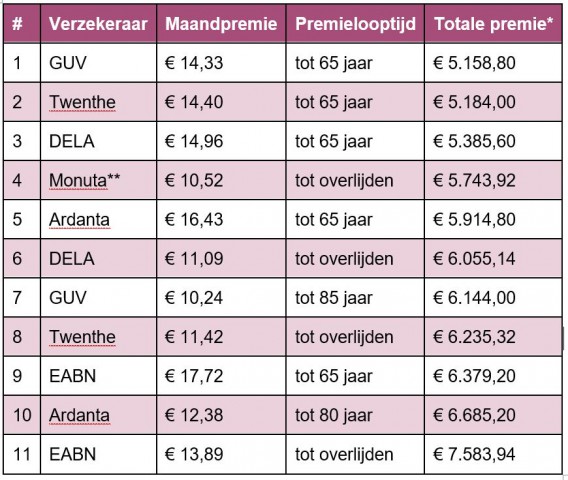 | # | Verzekeraar | Maandpremie | Premielooptijd | Totale premie* |
|---|---|---|---|---|
| 1 | GUV | € 14,33 | tot 65 jaar | € 5.158,80 |
| 2 | Twenthe | € 14,40 | tot 65 jaar | € 5.184,00 |
| 3 | DELA | € 14,96 | tot 65 jaar | € 5.385,60 |
| 4 | Monuta** | € 10,52 | tot overlijden | € 5.743,92 |
| 5 | Ardanta | € 16,43 | tot 65 jaar | € 5.914,80 |
| 6 | DELA | € 11,09 | tot overlijden | € 6.055,14 |
| 7 | GUV | € 10,24 | tot 85 jaar | € 6.144,00 |
| 8 | Twenthe | € 11,42 | tot overlijden | € 6.235,32 |
| 9 | EABN | € 17,72 | tot 65 jaar | € 6.379,20 |
| 10 | Ardanta | € 12,38 | tot 80 jaar | € 6.685,20 |
| 11 | EABN | € 13,89 | tot overlijden | € 7.583,94 |